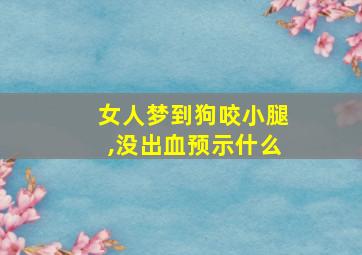 女人梦到狗咬小腿,没出血预示什么